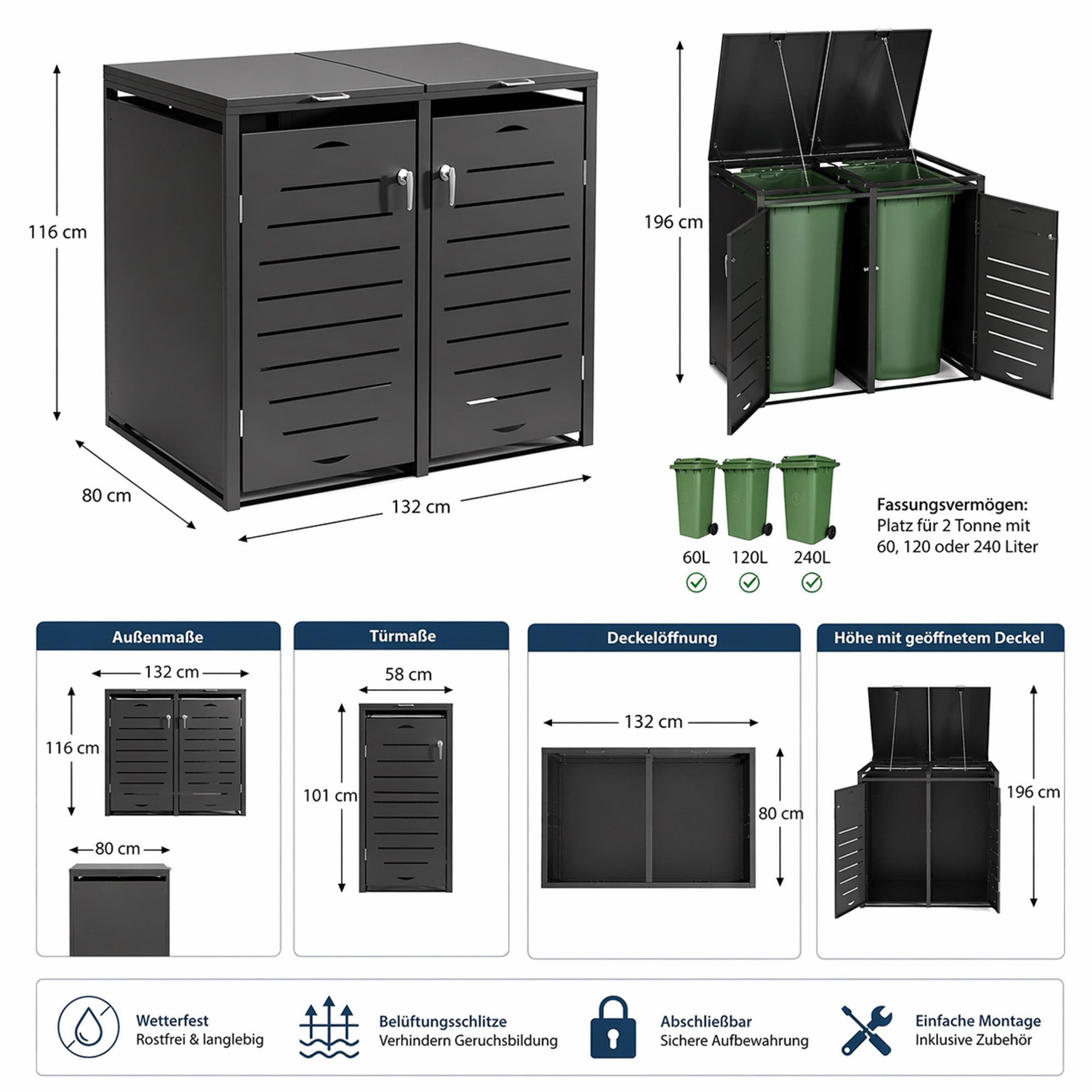 116 cm

80 cm

132 cm

196 cm

60L 120L 240L

Fassungsvermögen:
Platz für 2 Tonne mit 60, 120 oder 240 Liter

Außenmaße

132 cm

116 cm

80 cm

Türmaße

58 cm

101 cm

Deckelöffnung

132 cm

80 cm

Höhe mit geöffnetem Deckel

196 cm

Wetterfest
Rostfrei & langlebig

Belüftungsschlitze
Verhindern Geruchsbildung

Abschließbar
Sichere Aufbewahrung

Einfache Montage
Inklusive Zubehör